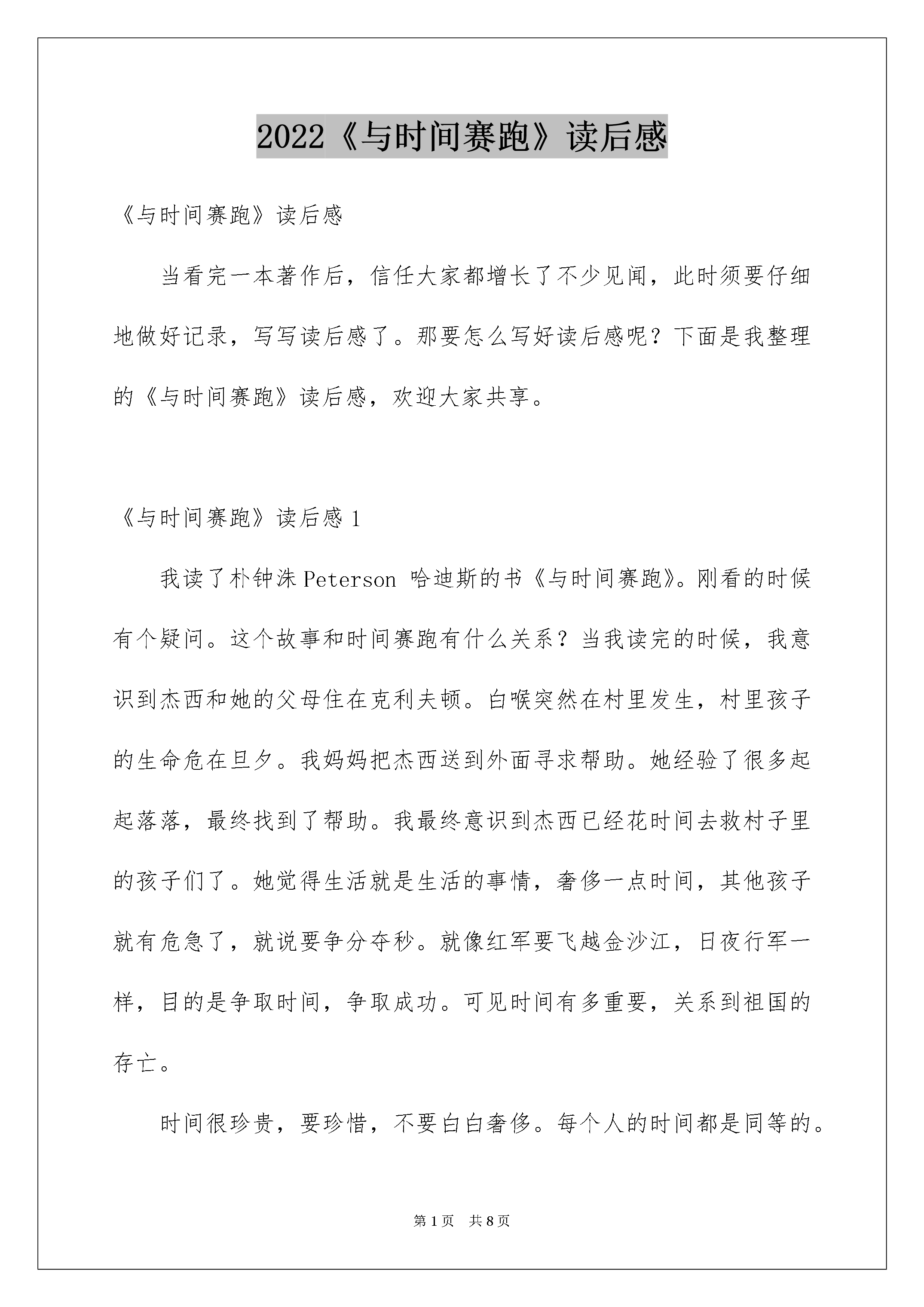 2022《与时间赛跑》读后感

《与时间赛跑》读后感

当看完一本著作后，信任大家都增长了不少见闻，此时须要仔细地做好记录，写写读后感了。那要怎么写好读后感呢？下面是我整理的《与时间赛跑》读后感，欢迎大家共享。

《与时间赛跑》读后感 1

我读了朴钟洙 Peterson 哈迪斯的书《与时间赛跑》。刚看的时候有个疑问。这个故事和时间赛跑有什么关系？当我读完的时候，我意识到杰西和她的父母住在克利夫顿。白喉突然在村里发生，村里孩子的生命危在旦夕。我妈妈把杰西送到外面寻求帮助。她经验了很多起起落落，最终找到了帮助。我最终意识到杰西已经花时间去救村子里的孩子们了。她觉得生活就是生活的事情，奢侈一点时间，其他孩子就有危急了，就说要争分夺秒。就像红军要飞越金沙江，日夜行军一样，目的是争取时间，争取成功。可见时间有多重要，关系到祖国的存亡。

时间很珍贵，要珍惜，不要白白奢侈。每个人的时间都是同等的。

第 1 页 共 8 页